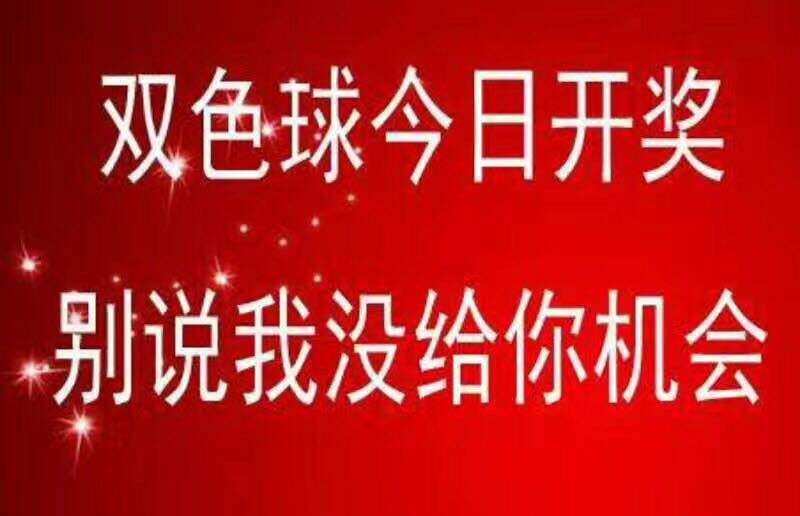 双色球今日开奖
别说我没给你机会